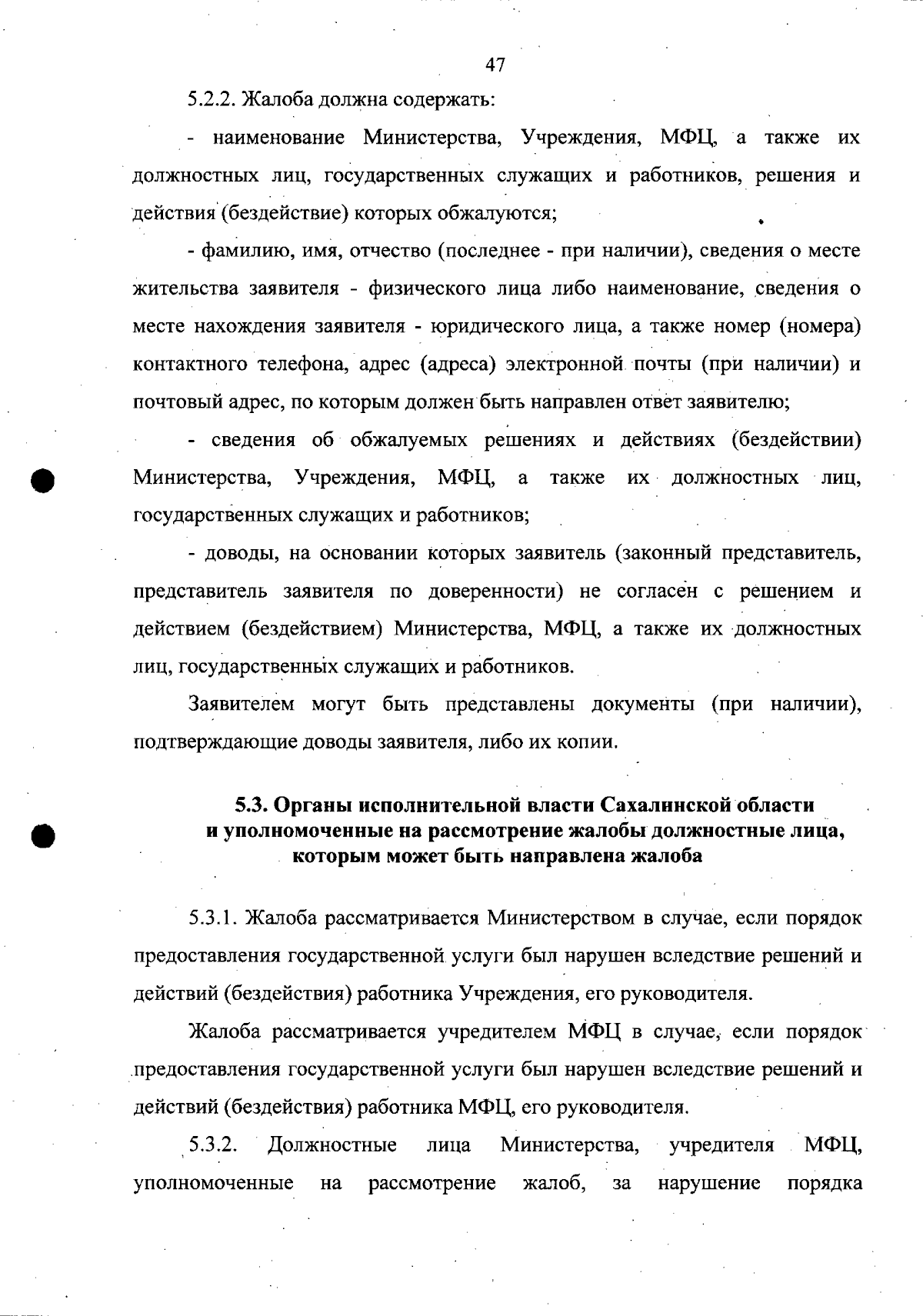 47

5.2.2. Жалоба должна содержать:

- наименование Министерства, Учреждения, МФЦ, а также их должностных лиц, государственных служащих и работников, решения и действия (бездействие) которых обжалуются;

- фамилию, имя, отчество (последнее - при наличии), сведения о месте жительства заявителя - физического лица либо наименование, сведения о месте нахождения заявителя - юридического лица, а также номер (номера) контактного телефона, адрес (адреса) электронной почты (при наличии) и почтовый адрес, по которым должен быть направлен ответ заявителю;

- сведения об обжалуемых решениях и действиях (бездействии) Министерства, Учреждения, МФЦ, а также их должностных лиц, государственных служащих и работников;

- доводы, на основании которых заявитель (законный представитель, представитель заявителя по доверенности) не согласен с решением и действием (бездействием) Министерства, МФЦ, а также их должностных лиц, государственных служащих и работников.

Заявителем могут быть представлены документы (при наличии), подтверждающие доводы заявителя, либо их копии.

5.3. Органы исполнительной власти Сахалинской области и уполномоченные на рассмотрение жалобы должностные лица, которым может быть направлена жалоба

5.3.1. Жалоба рассматривается Министерством в случае, если порядок предоставления государственной услуги был нарушен вследствие решений и действий (бездействия) работника Учреждения, его руководителя.

Жалоба рассматривается учредителем МФЦ в случае, если порядок предоставления государственной услуги был нарушен вследствие решений и действий (бездействия) работника МФЦ, его руководителя.

5.3.2. Должностные лица Министерства, учредителя МФЦ, уполномоченные на рассмотрение жалоб, за нарушение порядка